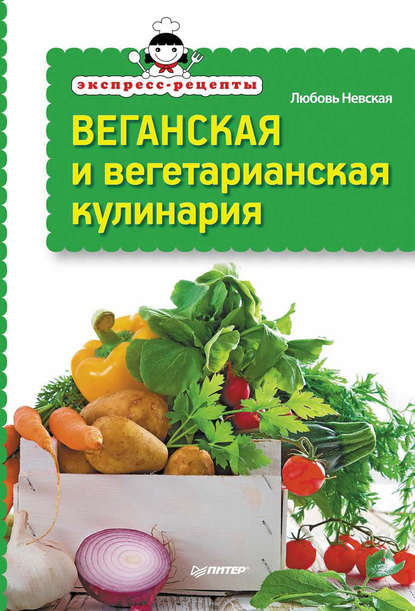 экспресс-рецепты

Любовь Невская

ВЕГАНСКАЯ
и вегетарианская
кулинария

ПИТЕР